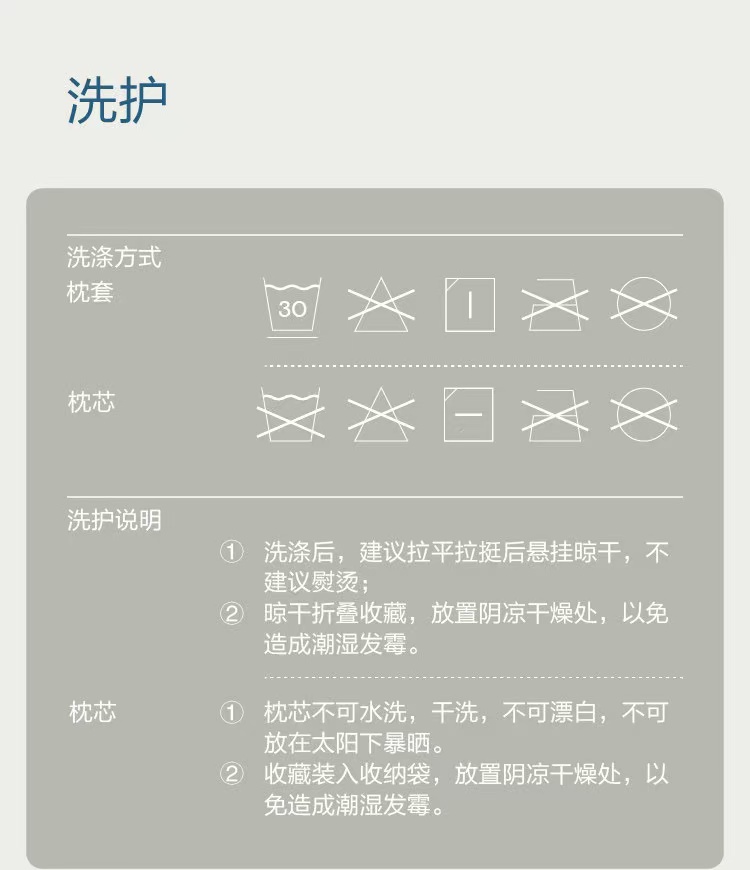 洗护

洗涤方式

枕套

30

枕芯

洗护说明

① 洗涤后，建议拉平拉挺后悬挂晾干，不建议熨烫；
② 晾干折叠收藏，放置阴凉干燥处，以免造成潮湿发霉。

枕芯

① 枕芯不可水洗，干洗，不可漂白，不可放在太阳下暴晒。
② 收藏装入收纳袋，放置阴凉干燥处，以免造成潮湿发霉。